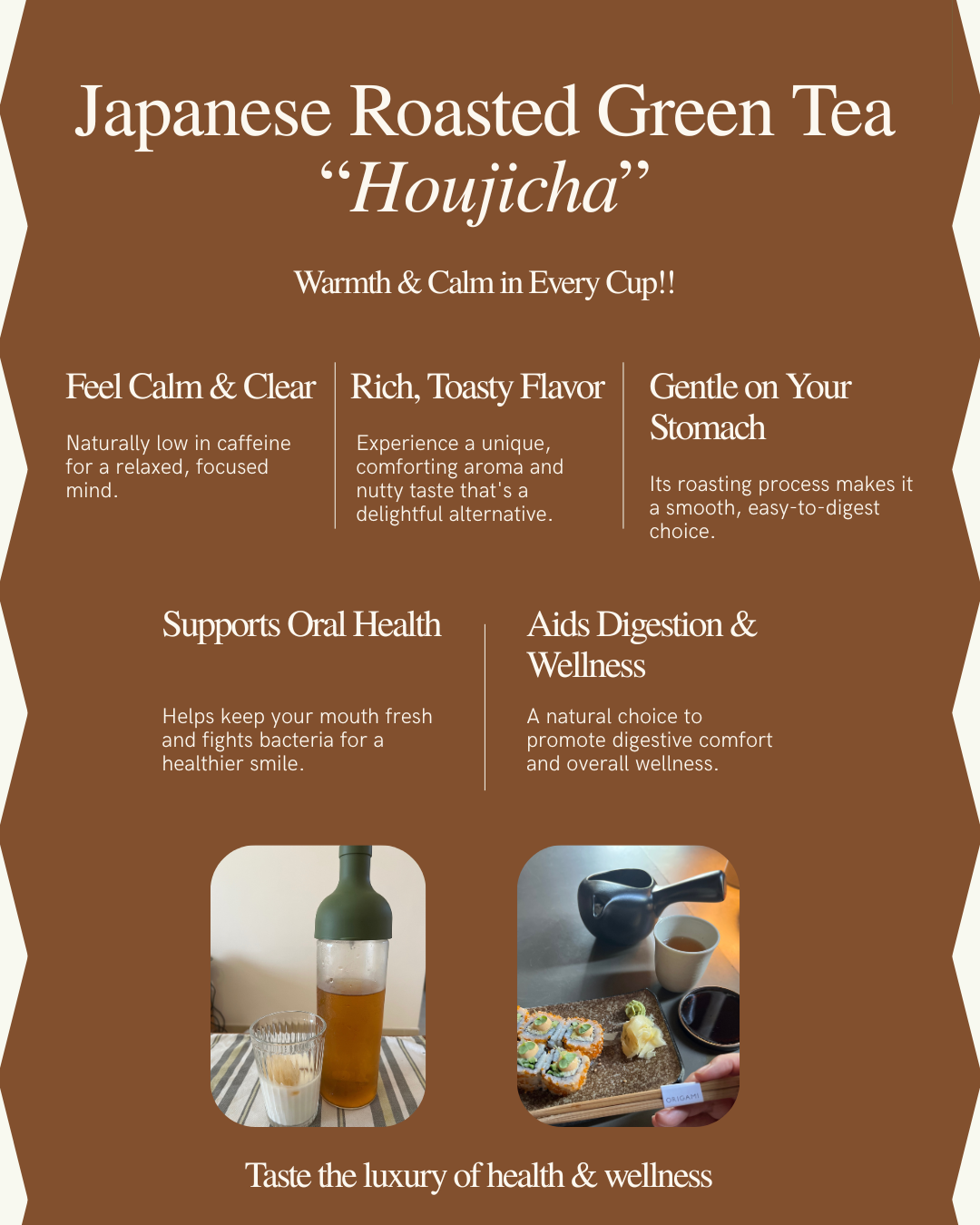 Japanese Roasted Green Tea
“Houjicha”

Warmth & Calm in Every Cup!!

Feel Calm & Clear

Naturally low in caffeine for a relaxed, focused mind.

Rich, Toasty Flavor

Experience a unique, comforting aroma and nutty taste that's a delightful alternative.

Gentle on Your Stomach

Its roasting process makes it a smooth, easy-to-digest choice.

Supports Oral Health

Helps keep your mouth fresh and fights bacteria for a healthier smile.

Aids Digestion & Wellness

A natural choice to promote digestive comfort and overall wellness.

ORIGAMI

Taste the luxury of health & wellness